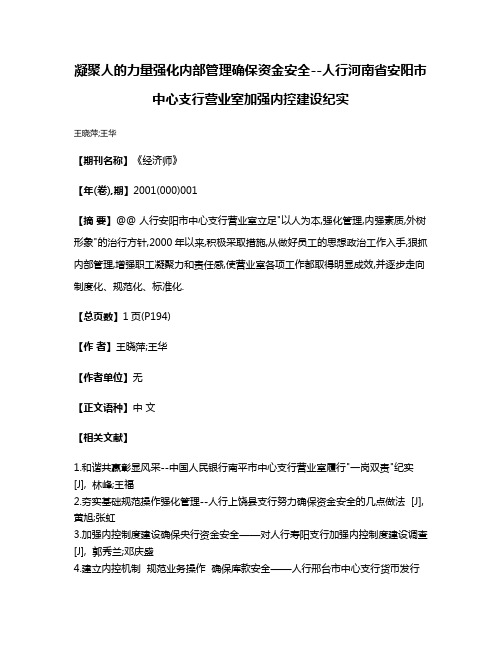 凝聚人的力量强化内部管理确保资金安全--人行河南省安阳市中心支行营业室加强内控建设纪实

王晓萍;王华

【期刊名称】《经济师》

【年(卷),期】2001(000)001

【摘 要】@@ 人行安阳市中心支行营业室立足"以人为本,强化管理,内强素质,外树形象"的治行方针,2000 年以来,积极采取措施,从做好员工的思想政治工作入手,狠抓内部管理,增强职工凝聚力和责任感,使营业室各项工作都取得明显成效,并逐步走向制度化、规范化、标准化.

【总页数】1 页(P194)

【作 者】王晓萍;王华

【作者单位】无

【正文语种】中 文

【相关文献】

1.和谐共赢彰显风采--中国人民银行南平市中心支行营业室履行"一岗双责"纪实 [J], 林峰;王福

2.夯实基础规范操作强化管理--人行上饶县支行努力确保资金安全的几点做法 [J], 黄旭;张虹

3.加强内控制度建设确保央行资金安全——对人行寿阳支行加强内控制度建设调查 [J], 郭秀兰;邓庆盛

4.建立内控机制 规范业务操作 确保库款安全——人行邢台市中心支行货币发行